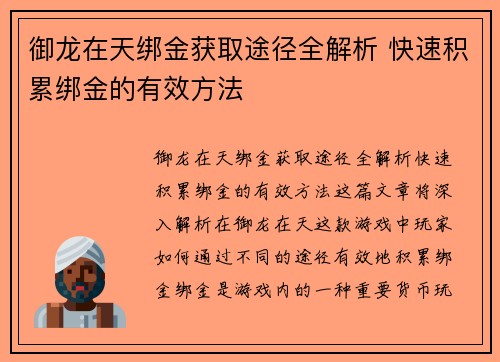 御龙在天绑金获取途径全解析 快速积累绑金的有效方法

御龙在天绑金获取途径全解析快速积累绑金的有效方法这篇文章将深入解析在御龙在天这款游戏中玩家如何通过不同的途径有效地积累绑金绑金是游戏内的一种重要货币玩